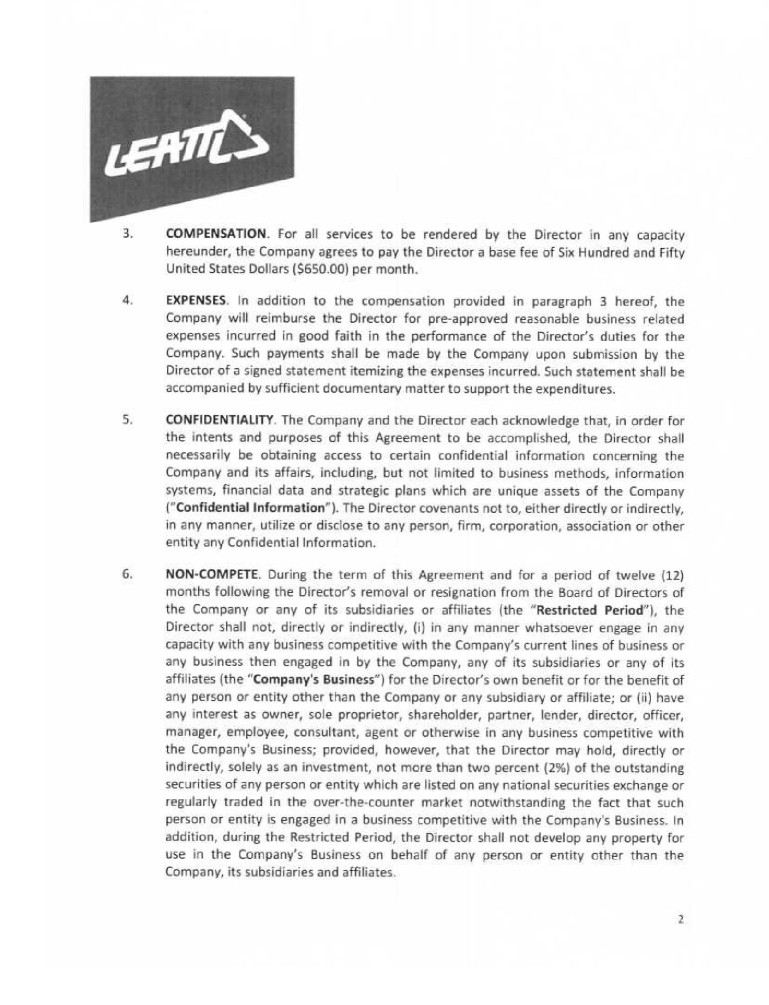 LEATT

3. **COMPENSATION**. For all services to be rendered by the Director in any capacity hereunder, the Company agrees to pay the Director a base fee of Six Hundred and Fifty United States Dollars ($650.00) per month.

4. **EXPENSES**. In addition to the compensation provided in paragraph 3 hereof, the Company will reimburse the Director for pre-approved reasonable business related expenses incurred in good faith in the performance of the Director's duties for the Company. Such payments shall be made by the Company upon submission by the Director of a signed statement itemizing the expenses incurred. Such statement shall be accompanied by sufficient documentary matter to support the expenditures.

5. **CONFIDENTIALITY**. The Company and the Director each acknowledge that, in order for the intents and purposes of this Agreement to be accomplished, the Director shall necessarily be obtaining access to certain confidential information concerning the Company and its affairs, including, but not limited to business methods, information systems, financial data and strategic plans which are unique assets of the Company ("**Confidential Information**"). The Director covenants not to, either directly or indirectly, in any manner, utilize or disclose to any person, firm, corporation, association or other entity any Confidential Information.

6. **NON-COMPETE**. During the term of this Agreement and for a period of twelve (12) months following the Director's removal or resignation from the Board of Directors of the Company or any of its subsidiaries or affiliates (the "**Restricted Period**"), the Director shall not, directly or indirectly, (i) in any manner whatsoever engage in any capacity with any business competitive with the Company's current lines of business or any business then engaged in by the Company, any of its subsidiaries or any of its affiliates (the "**Company's Business**") for the Director's own benefit or for the benefit of any person or entity other than the Company or any subsidiary or affiliate; or (ii) have any interest as owner, sole proprietor, shareholder, partner, lender, director, officer, manager, employee, consultant, agent or otherwise in any business competitive with the Company's Business; provided, however, that the Director may hold, directly or indirectly, solely as an investment, not more than two percent (2%) of the outstanding securities of any person or entity which are listed on any national securities exchange or regularly traded in the over-the-counter market notwithstanding the fact that such person or entity is engaged in a business competitive with the Company's Business. In addition, during the Restricted Period, the Director shall not develop any property for use in the Company's Business on behalf of any person or entity other than the Company, its subsidiaries and affiliates.

2